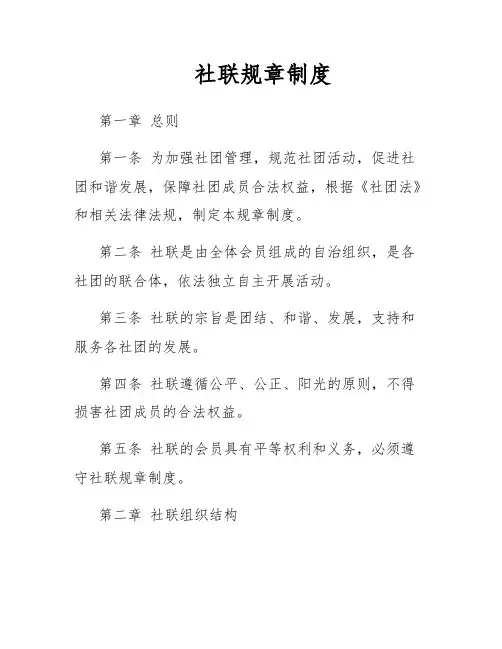 社联规章制度

第一章 总则

第一条 为加强社团管理，规范社团活动，促进社团和谐发展，保障社团成员合法权益，根据《社团法》和相关法律法规，制定本规章制度。

第二条 社联是由全体会员组成的自治组织，是各社团的联合体，依法独立自主开展活动。

第三条 社联的宗旨是团结、和谐、发展，支持和服务各社团的发展。

第四条 社联遵循公平、公正、阳光的原则，不得损害社团成员的合法权益。

第五条 社联的会员具有平等权利和义务，必须遵守社联规章制度。

第二章 社联组织结构